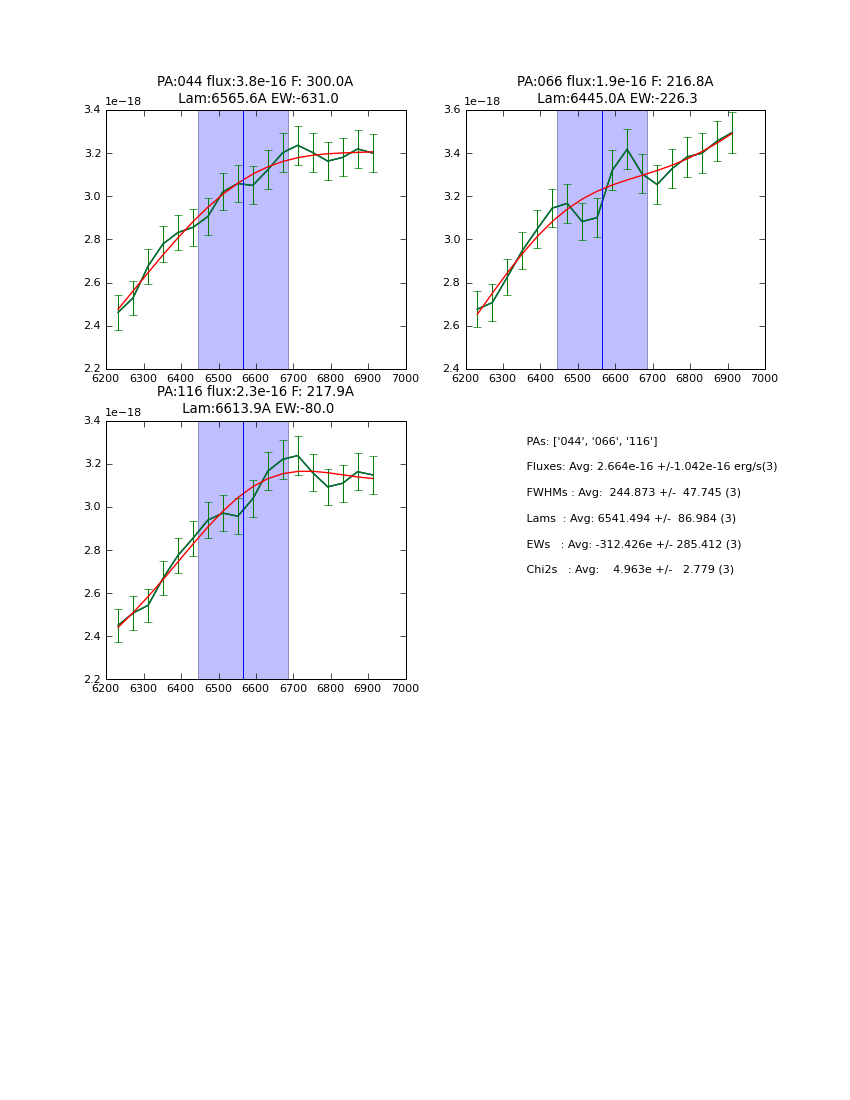 PA:044 flux:3.8e-16 F: 300.0A
Lam:6565.6A EW:-631.0

1e−18

3.4
3.2
3.0
2.8
2.6
2.4
2.2

6200 6300 6400 6500 6600 6700 6800 6900 7000

PA:066 flux:1.9e-16 F: 216.8A
Lam:6445.0A EW:-226.3

1e−18

3.6
3.4
3.2
3.0
2.8
2.6
2.4

6200 6300 6400 6500 6600 6700 6800 6900 7000

PA:116 flux:2.3e-16 F: 217.9A
Lam:6613.9A EW:-80.0

1e−18

3.4
3.2
3.0
2.8
2.6
2.4
2.2

6200 6300 6400 6500 6600 6700 6800 6900 7000

PAs: ['044', '066', '116']

Fluxes: Avg: 2.664e-16 +/-1.042e-16 erg/s(3)

FWHMs : Avg: 244.873 +/- 47.745 (3)

Lams : Avg: 6541.494 +/- 86.984 (3)

EWs : Avg: -312.426e +/- 285.412 (3)

Chi2s : Avg: 4.963e +/- 2.779 (3)